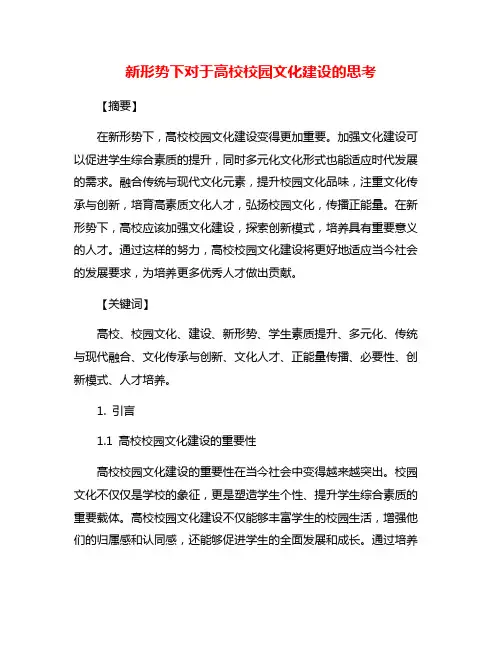 新形势下对于高校校园文化建设的思考

【摘要】

在新形势下，高校校园文化建设变得更加重要。加强文化建设可以促进学生综合素质的提升，同时多元化文化形式也能适应时代发展的需求。融合传统与现代文化元素，提升校园文化品味，注重文化传承与创新，培育高素质文化人才，弘扬校园文化，传播正能量。在新形势下，高校应该加强文化建设，探索创新模式，培养具有重要意义的人才。通过这样的努力，高校校园文化建设将更好地适应当今社会的发展要求，为培养更多优秀人才做出贡献。

【关键词】

高校、校园文化、建设、新形势、学生素质提升、多元化、传统与现代融合、文化传承与创新、文化人才、正能量传播、必要性、创新模式、人才培养。

1. 引言

1.1 高校校园文化建设的重要性

高校校园文化建设的重要性在当今社会中变得越来越突出。校园文化不仅仅是学校的象征，更是塑造学生个性、提升学生综合素质的重要载体。高校校园文化建设不仅能够丰富学生的校园生活，增强他们的归属感和认同感，还能够促进学生的全面发展和成长。通过培养